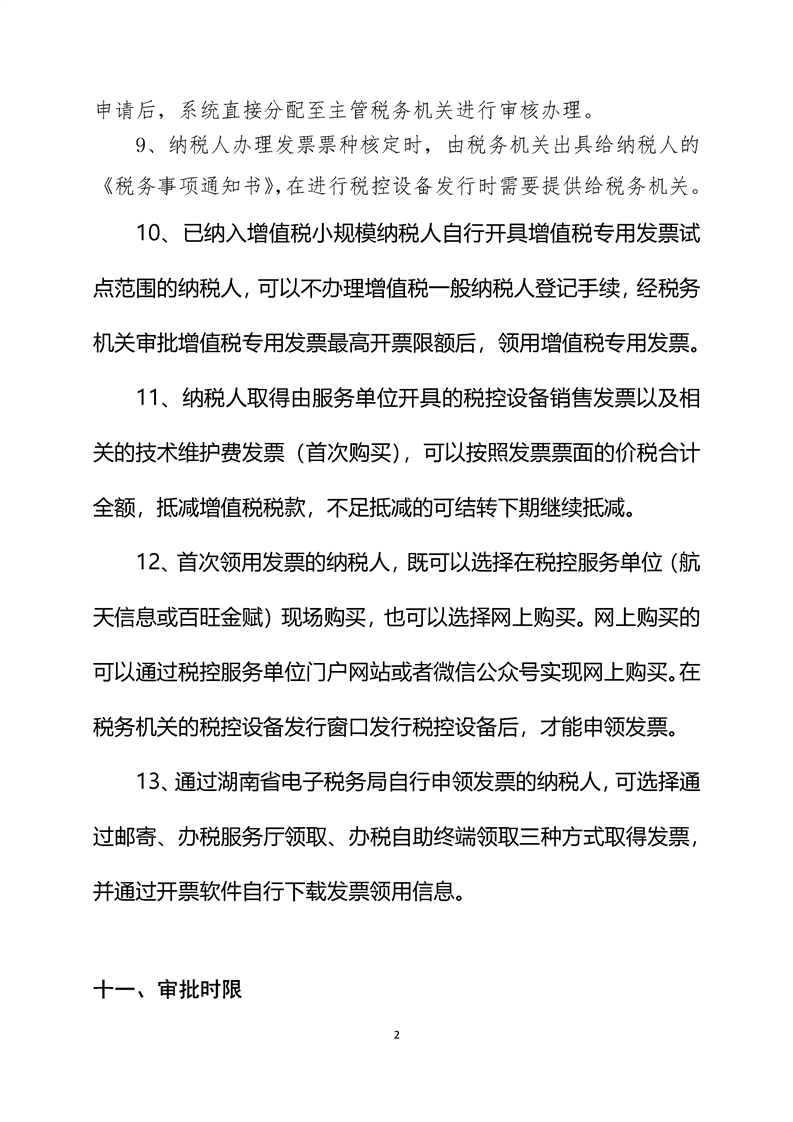 申请后，系统直接分配至主管税务机关进行审核办理。

9、纳税人办理发票票种核定时，由税务机关出具给纳税人的《税务事项通知书》，在进行税控设备发行时需要提供给税务机关。

10、已纳入增值税小规模纳税人自行开具增值税专用发票试点范围的纳税人，可以不办理增值税一般纳税人登记手续，经税务机关审批增值税专用发票最高开票限额后，领用增值税专用发票。

11、纳税人取得由服务单位开具的税控设备销售发票以及相关的技术维护费发票（首次购买），可以按照发票票面的价税合计全额，抵减增值税税款，不足抵减的可结转下期继续抵减。

12、首次领用发票的纳税人，既可以选择在税控服务单位（航天信息或百旺金赋）现场购买，也可以选择网上购买。网上购买的可以通过税控服务单位门户网站或者微信公众号实现网上购买。在税务机关的税控设备发行窗口发行税控设备后，才能申领发票。

13、通过湖南省电子税务局自行申领发票的纳税人，可选择通过邮寄、办税服务厅领取、办税自助终端领取三种方式取得发票，并通过开票软件自行下载发票领用信息。

十一、审批时限

2